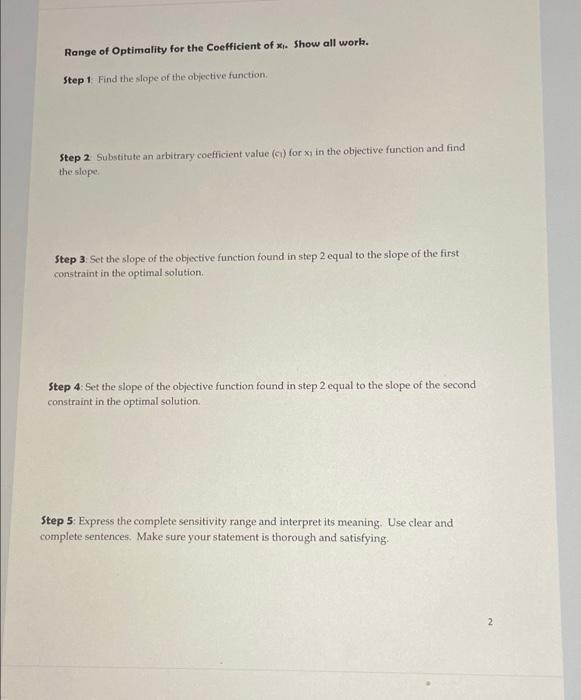 Range of Optimality for the Coefficient of $x_1$. Show all work.

Step 1: Find the slope of the objective function.

Step 2: Substitute an arbitrary coefficient value ($c_1$) for $x_1$ in the objective function and find the slope.

Step 3: Set the slope of the objective function found in step 2 equal to the slope of the first constraint in the optimal solution.

Step 4: Set the slope of the objective function found in step 2 equal to the slope of the second constraint in the optimal solution.

Step 5: Express the complete sensitivity range and interpret its meaning. Use clear and complete sentences. Make sure your statement is thorough and satisfying.

2